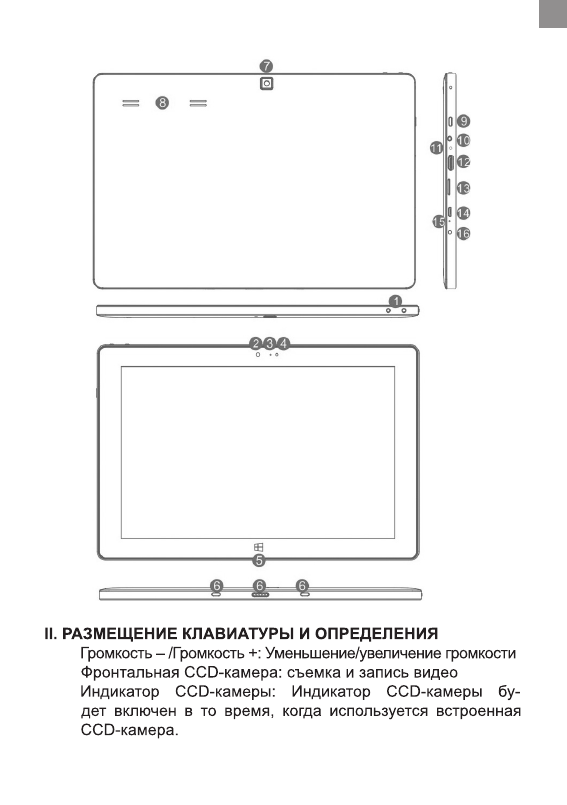 7
8
9
10
11
12
13
14
15
16
1
2 3 4
5
6 6 6

II. РАЗМЕЩЕНИЕ КЛАВИАТУРЫ И ОПРЕДЕЛЕНИЯ

Громкость – /Громкость +: Уменьшение/увеличение громкости

Фронтальная CCD-камера: съемка и запись видео

Индикатор CCD-камеры: Индикатор CCD-камеры будет включен в то время, когда используется встроенная CCD-камера.